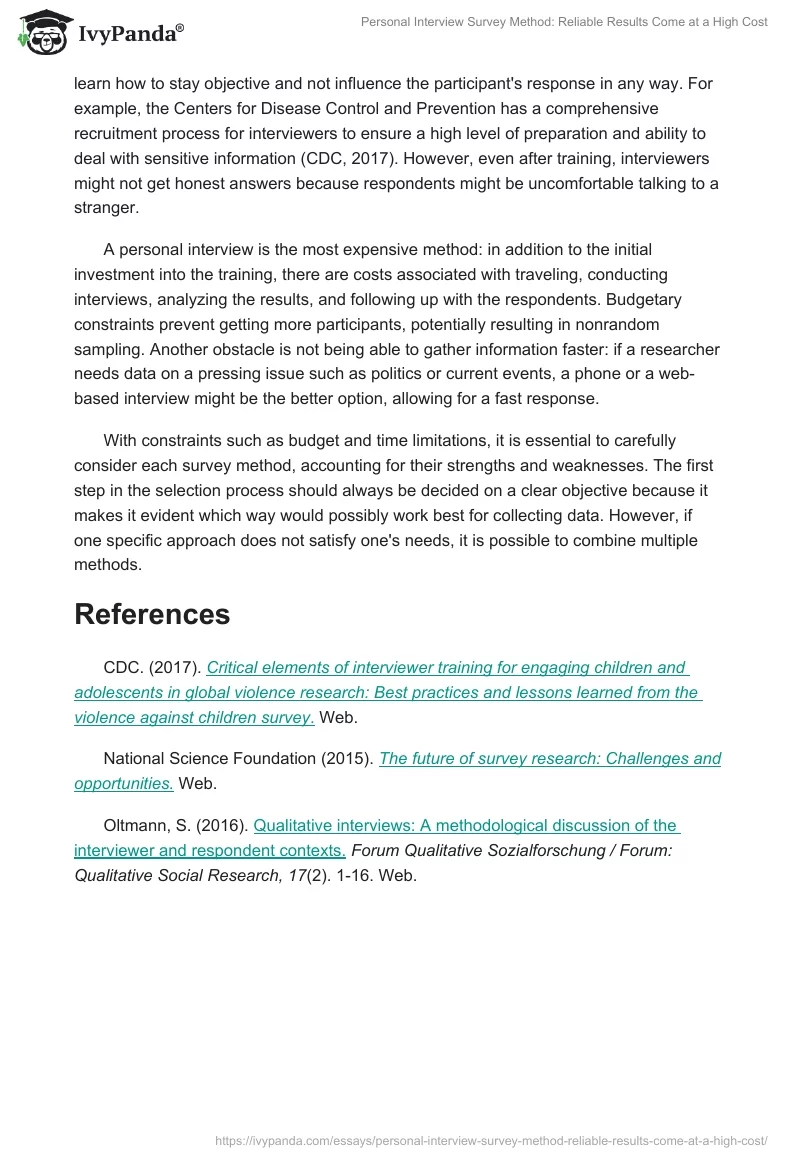 IvyPanda®

Personal Interview Survey Method: Reliable Results Come at a High Cost

learn how to stay objective and not influence the participant's response in any way. For example, the Centers for Disease Control and Prevention has a comprehensive recruitment process for interviewers to ensure a high level of preparation and ability to deal with sensitive information (CDC, 2017). However, even after training, interviewers might not get honest answers because respondents might be uncomfortable talking to a stranger.

A personal interview is the most expensive method: in addition to the initial investment into the training, there are costs associated with traveling, conducting interviews, analyzing the results, and following up with the respondents. Budgetary constraints prevent getting more participants, potentially resulting in nonrandom sampling. Another obstacle is not being able to gather information faster: if a researcher needs data on a pressing issue such as politics or current events, a phone or a web-based interview might be the better option, allowing for a fast response.

With constraints such as budget and time limitations, it is essential to carefully consider each survey method, accounting for their strengths and weaknesses. The first step in the selection process should always be decided on a clear objective because it makes it evident which way would possibly work best for collecting data. However, if one specific approach does not satisfy one's needs, it is possible to combine multiple methods.

References

CDC. (2017). Critical elements of interviewer training for engaging children and adolescents in global violence research: Best practices and lessons learned from the violence against children survey. Web.

National Science Foundation (2015). The future of survey research: Challenges and opportunities. Web.

Oltmann, S. (2016). Qualitative interviews: A methodological discussion of the interviewer and respondent contexts. Forum Qualitative Sozialforschung / Forum: Qualitative Social Research, 17(2). 1-16. Web.

https://ivypanda.com/essays/personal-interview-survey-method-reliable-results-come-at-a-high-cost/